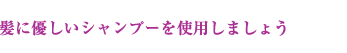 髪に優しいシャンプーを使用しましょう